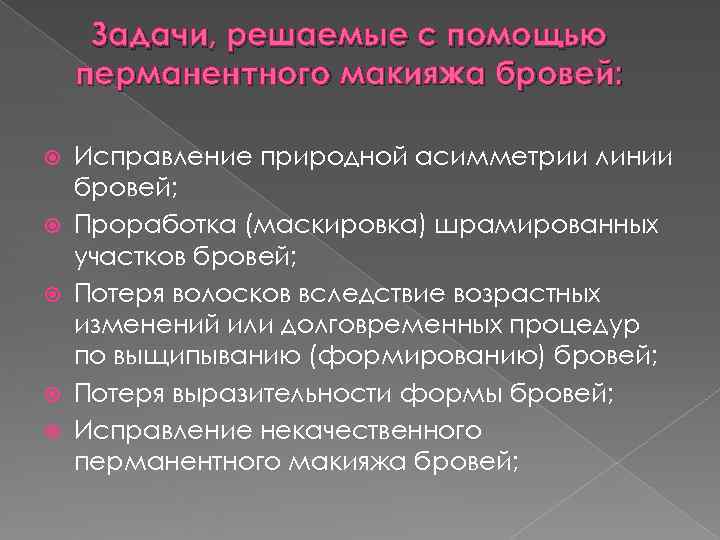 Задачи, решаемые с помощью перманентного макияжа бровей:

Исправление природной асимметрии линии бровей;

Проработка (маскировка) шрамированных участков бровей;

Потеря волосков вследствие возрастных изменений или долговременных процедур по выщипыванию (формированию) бровей;

Потеря выразительности формы бровей;

Исправление некачественного перманентного макияжа бровей;